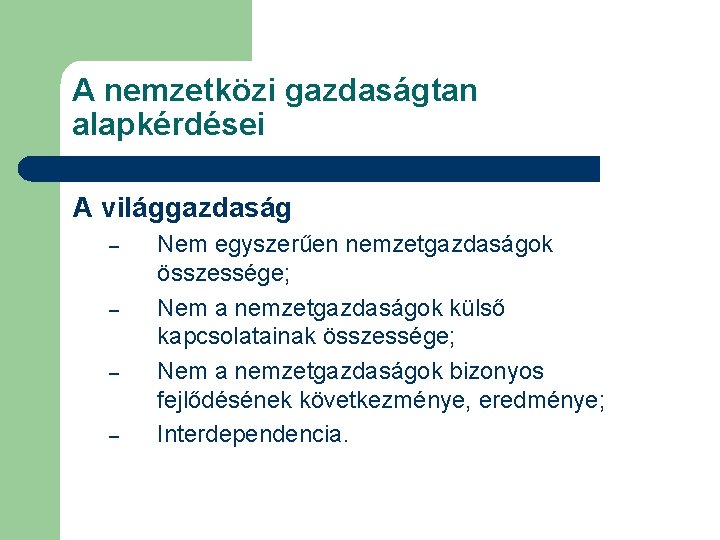 A nemzetközi gazdaságtan alapkérdései

A világgazdaság

– Nem egyszerűen nemzetgazdaságok összessége;
– Nem a nemzetgazdaságok külső kapcsolatainak összessége;
– Nem a nemzetgazdaságok bizonyos fejlődésének következménye, eredménye;
– Interdependencia.